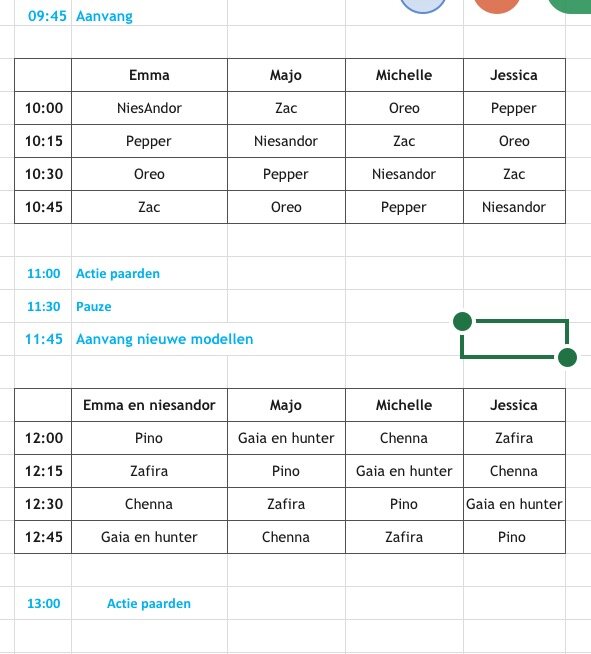 09:45 Aanvang

| | Emma | Majo | Michelle | Jessica |
|---|---|---|---|---|
| 10:00 | NiesAndor | Zac | Oreo | Pepper |
| 10:15 | Pepper | Niesandor | Zac | Oreo |
| 10:30 | Oreo | Pepper | Niesandor | Zac |
| 10:45 | Zac | Oreo | Pepper | Niesandor |

11:00 Actie paarden

11:30 Pauze

11:45 Aanvang nieuwe modellen

| | Emma en niesandor | Majo | Michelle | Jessica |
|---|---|---|---|---|
| 12:00 | Pino | Gaia en hunter | Chenna | Zafira |
| 12:15 | Zafira | Pino | Gaia en hunter | Chenna |
| 12:30 | Chenna | Zafira | Pino | Gaia en hunter |
| 12:45 | Gaia en hunter | Chenna | Zafira | Pino |

13:00 Actie paarden